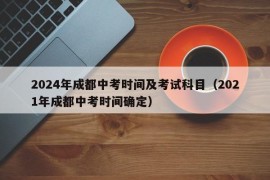 2024年成都中考时间及考试科目（2021年成都中考时间确定）